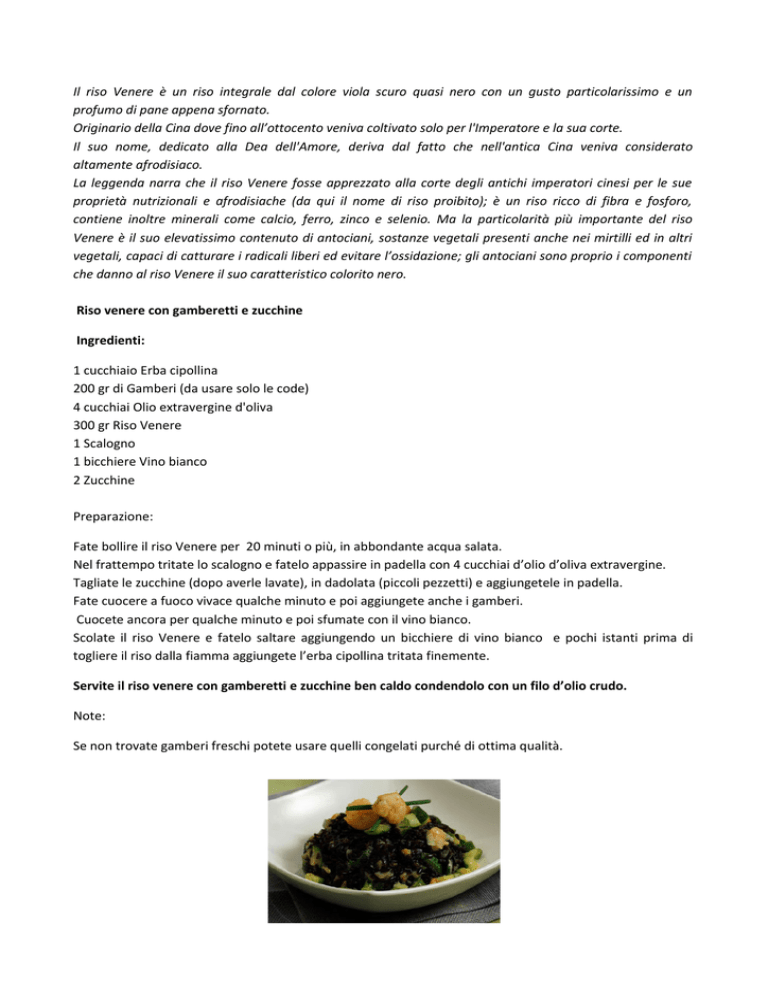 Il riso Venere è un riso integrale dal colore viola scuro quasi nero con un gusto particolarissimo e un profumo di pane appena sfornato.
Originario della Cina dove fino all'ottocento veniva coltivato solo per l'Imperatore e la sua corte.
Il suo nome, dedicato alla Dea dell'Amore, deriva dal fatto che nell'antica Cina veniva considerato altamente afrodisiaco.
La leggenda narra che il riso Venere fosse apprezzato alla corte degli antichi imperatori cinesi per le sue proprietà nutrizionali e afrodisiache (da qui il nome di riso proibito); è un riso ricco di fibra e fosforo, contiene inoltre minerali come calcio, ferro, zinco e selenio. Ma la particolarità più importante del riso Venere è il suo elevatissimo contenuto di antociani, sostanze vegetali presenti anche nei mirtilli ed in altri vegetali, capaci di catturare i radicali liberi ed evitare l'ossidazione; gli antociani sono proprio i componenti che danno al riso Venere il suo caratteristico colorito nero.

Riso venere con gamberetti e zucchine

Ingredienti:

1 cucchiaio Erba cipollina
200 gr di Gamberi (da usare solo le code)
4 cucchiai Olio extravergine d'oliva
300 gr Riso Venere
1 Scalogno
1 bicchiere Vino bianco
2 Zucchine

Preparazione:

Fate bollire il riso Venere per 20 minuti o più, in abbondante acqua salata.
Nel frattempo tritate lo scalogno e fatelo appassire in padella con 4 cucchiai d'olio d'oliva extravergine.
Tagliate le zucchine (dopo averle lavate), in dadolata (piccoli pezzetti) e aggiungetele in padella.
Fate cuocere a fuoco vivace qualche minuto e poi aggiungete anche i gamberi.
Cuocete ancora per qualche minuto e poi sfumate con il vino bianco.
Scolate il riso Venere e fatelo saltare aggiungendo un bicchiere di vino bianco e pochi istanti prima di togliere il riso dalla fiamma aggiungete l'erba cipollina tritata finemente.

Servite il riso venere con gamberetti e zucchine ben caldo condendolo con un filo d'olio crudo.

Note:

Se non trovate gamberi freschi potete usare quelli congelati purché di ottima qualità.